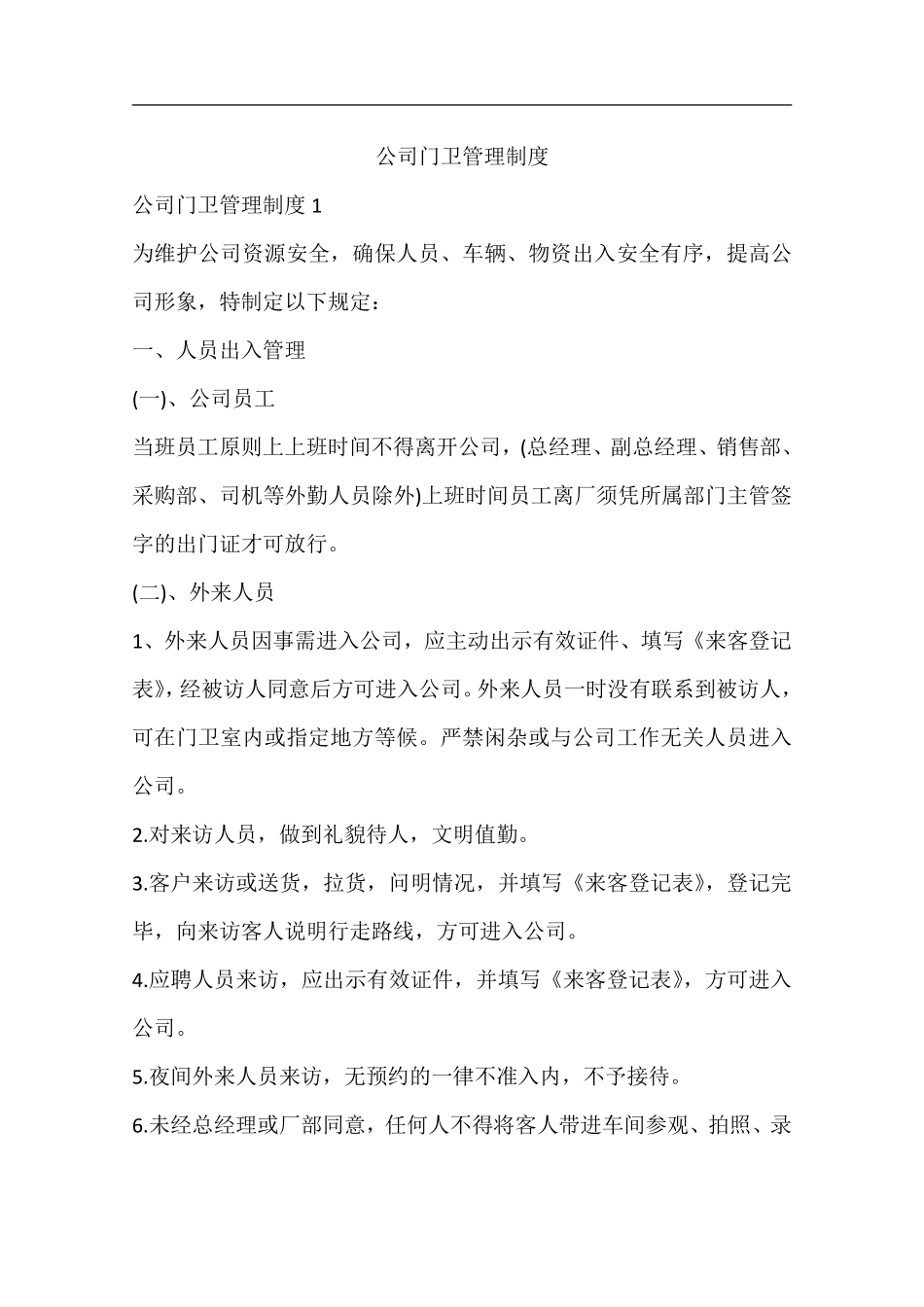 公司门卫管理制度

公司门卫管理制度 1

为维护公司资源安全，确保人员、车辆、物资出入安全有序，提高公司形象，特制定以下规定：

一、人员出入管理

(一)、公司员工

当班员工原则上上班时间不得离开公司，(总经理、副总经理、销售部、采购部、司机等外勤人员除外)上班时间员工离厂须凭所属部门主管签字的出门证才可放行。

(二)、外来人员

1、外来人员因事需进入公司，应主动出示有效证件、填写《来客登记表》，经被访人同意后方可进入公司。外来人员一时没有联系到被访人，可在门卫室内或指定地方等候。严禁闲杂或与公司工作无关人员进入公司。

2.对来访人员，做到礼貌待人，文明值勤。

3.客户来访或送货，拉货，问明情况，并填写《来客登记表》，登记完毕，向来访客人说明行走路线，方可进入公司。

4.应聘人员来访，应出示有效证件，并填写《来客登记表》，方可进入公司。

5.夜间外来人员来访，无预约的一律不准入内，不予接待。

6.未经总经理或厂部同意，任何人不得将客人带进车间参观、拍照、录